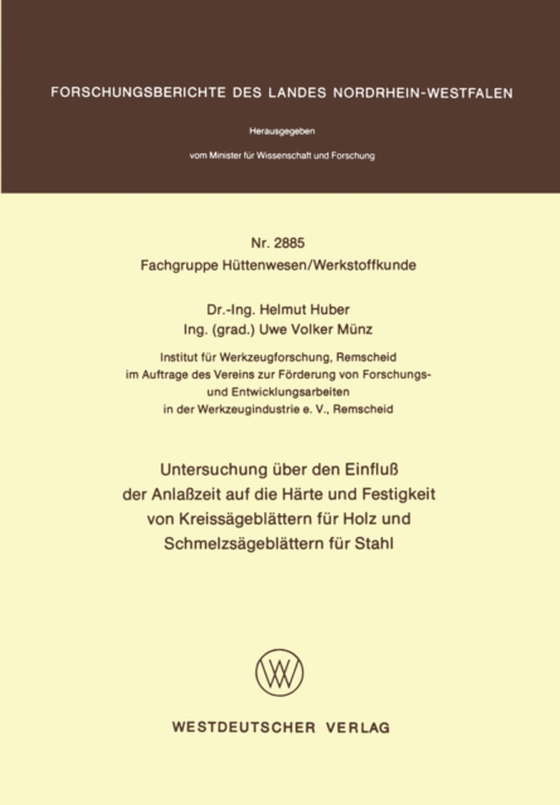 FORSCHUNGSBERICHTE DES LANDES NORDRHEIN-WESTFALEN

Herausgegeben

vom Minister für Wissenschaft und Forschung

Nr. 2885
Fachgruppe Hüttenwesen/Werkstoffkunde

Dr.-Ing. Helmut Huber
Ing. (grad.) Uwe Volker Münz

Institut für Werkzeugforschung, Remscheid
im Auftrage des Vereins zur Förderung von Forschungs- und Entwicklungsarbeiten
in der Werkzeugindustrie e. V., Remscheid

Untersuchung über den Einfluß der Anlaßzeit auf die Härte und Festigkeit von Kreissägeblättern für Holz und Schmelzsägeblättern für Stahl

WV

WESTDEUTSCHER VERLAG